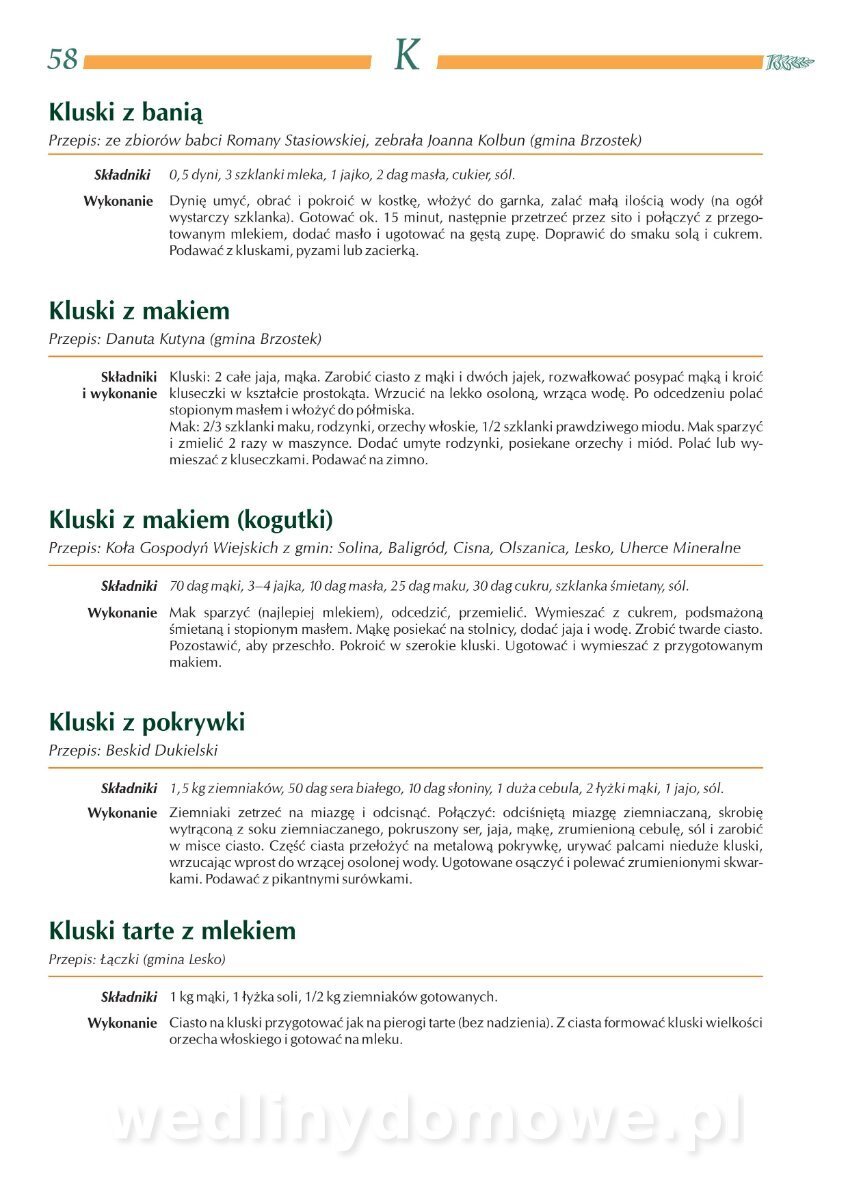 58 K

Kluski z banią
Przepis: ze zbiorów babci Romany Stasiowskiej, zebrała Joanna Kolbun (gmina Brzostek)

Składniki 0,5 dyni, 3 szklanki mleka, 1 jajko, 2 dag masła, cukier, sól.

Wykonanie Dynię umyć, obrać i pokroić w kostkę, włożyć do garnka, zalać małą ilością wody (na ogół wystarczy szklanka). Gotować ok. 15 minut, następnie przetrzeć przez sito i połączyć z przegotowanym mlekiem, dodać masło i ugotować na gęstą zupę. Doprawić do smaku solą i cukrem. Podawać z kluskami, pyzami lub zacierką.

Kluski z makiem
Przepis: Danuta Kutyna (gmina Brzostek)

Składniki i wykonanie Kluski: 2 całe jaja, mąka. Zarobić ciasto z mąki i dwóch jajek, rozwałkować posypać mąką i kroić kluseczki w kształcie prostokąta. Wrzucić na lekko osoloną, wrząca wodę. Po odcedzeniu polać stopionym masłem i włożyć do półmiska.
Mak: 2/3 szklanki maku, rodzynki, orzechy włoskie, 1/2 szklanki prawdziwego miodu. Mak sparzyć i zmielić 2 razy w maszynce. Dodać umyte rodzynki, posiekane orzechy i miód. Polać lub wymieszać z kluseczkami. Podawać na zimno.

Kluski z makiem (kogutki)
Przepis: Koła Gospodyń Wiejskich z gmin: Solina, Baligród, Cisna, Olszanica, Lesko, Uherce Mineralne

Składniki 70 dag mąki, 3–4 jajka, 10 dag masła, 25 dag maku, 30 dag cukru, szklanka śmietany, sól.

Wykonanie Mak sparzyć (najlepiej mlekiem), odcedzić, przemielić. Wymieszać z cukrem, podsmażoną śmietaną i stopionym masłem. Mąkę posiekać na stolnicy, dodać jaja i wodę. Zrobić twarde ciasto. Pozostawić, aby przeschło. Pokroić w szerokie kluski. Ugotować i wymieszać z przygotowanym makiem.

Kluski z pokrywki
Przepis: Beskid Dukielski

Składniki 1,5 kg ziemniaków, 50 dag sera białego, 10 dag słoniny, 1 duża cebula, 2 łyżki mąki, 1 jajo, sól.

Wykonanie Ziemniaki zetrzeć na miazgę i odcisnąć. Połączyć: odciśniętą miazgę ziemniaczaną, skrobię wytrąconą z soku ziemniaczanego, pokruszony ser, jaja, mąkę, zrumienioną cebulę, sól i zarobić w misce ciasto. Część ciasta przełożyć na metalową pokrywkę, urywać palcami nieduże kluski, wrzucając wprost do wrzącej osolonej wody. Ugotowane osączyć i polewać zrumienionymi skwarkami. Podawać z pikantnymi surówkami.

Kluski tarte z mlekiem
Przepis: Łączki (gmina Lesko)

Składniki 1 kg mąki, 1 łyżka soli, 1/2 kg ziemniaków gotowanych.

Wykonanie Ciasto na kluski przygotować jak na pierogi tarte (bez nadzienia). Z ciasta formować kluski wielkości orzecha włoskiego i gotować na mleku.

wedlinydomowe.pl